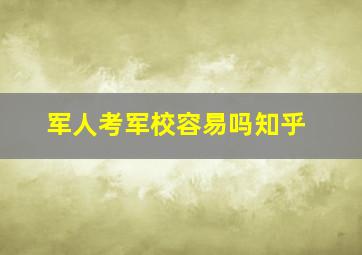 军人考军校容易吗知乎